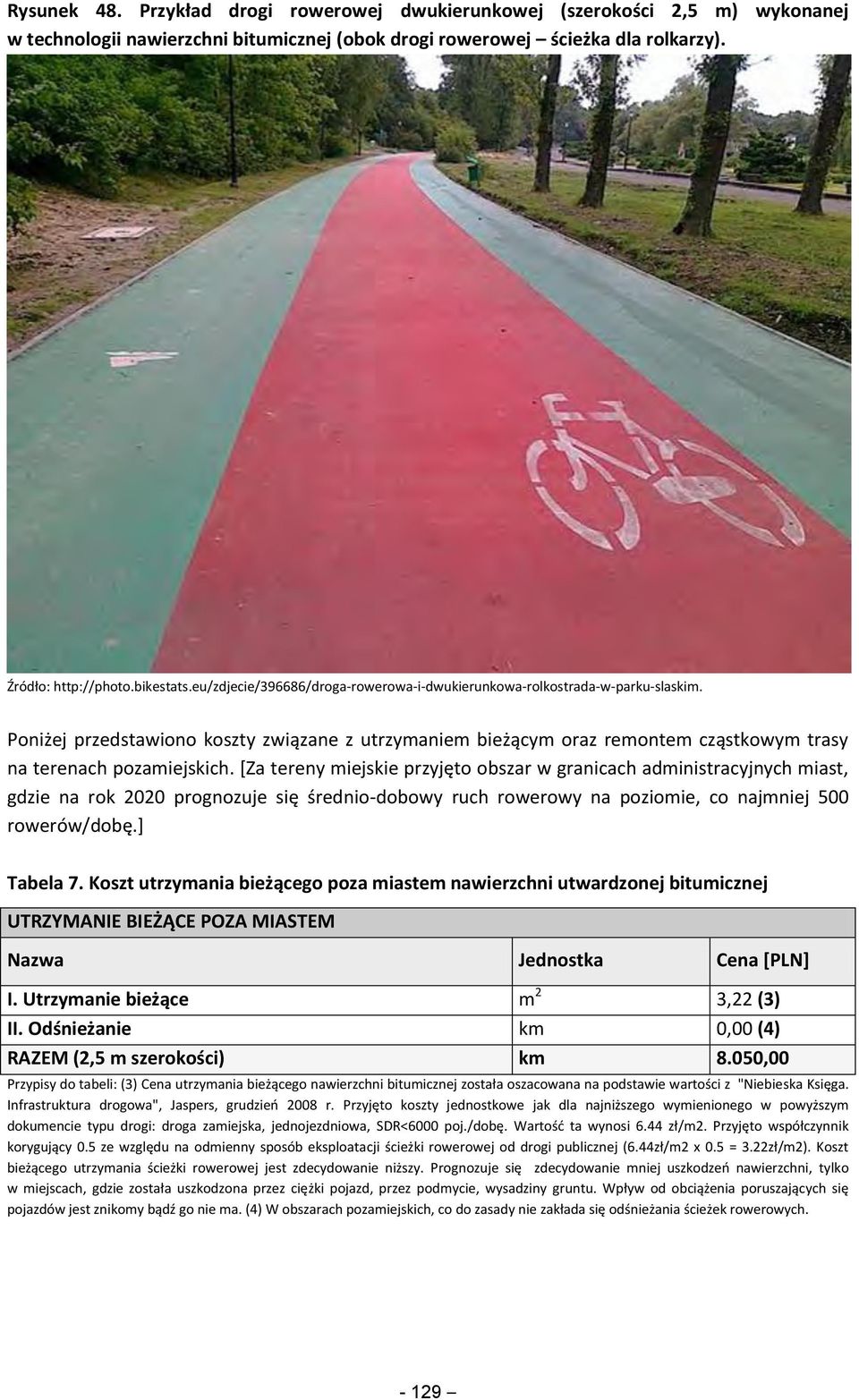 Rysunek 48. Przykład drogi rowerowej dwukierunkowej (szerokości 2,5 m) wykonanej w technologii nawierzchni bitumicznej (obok drogi rowerowej – ścieżka dla rolkarzy).

Źródło: http://photo.bikestats.eu/zdjecie/396686/droga-rowerowa-i-dwukierunkowa-rolkostrada-w-parku-slaskim.

Poniżej przedstawiono koszty związane z utrzymaniem bieżącym oraz remontem cząstkowym trasy na terenach pozamiejskich. [Za tereny miejskie przyjęto obszar w granicach administracyjnych miast, gdzie na rok 2020 prognozuje się średnio-dobowy ruch rowerowy na poziomie, co najmniej 500 rowerów/dobę.]

Tabela 7. Koszt utrzymania bieżącego poza miastem nawierzchni utwardzonej bitumicznej

| UTRZYMANIE BIEŻĄCE POZA MIASTEM | | |
|---|---|---|
| Nazwa | Jednostka | Cena [PLN] |
| I. Utrzymanie bieżące | $m^2$ | 3,22 (3) |
| II. Odśnieżanie | km | 0,00 (4) |
| RAZEM (2,5 m szerokości) | km | 8.050,00 |

Przypisy do tabeli: (3) Cena utrzymania bieżącego nawierzchni bitumicznej została oszacowana na podstawie wartości z "Niebieska Księga. Infrastruktura drogowa", Jaspers, grudzień 2008 r. Przyjęto koszty jednostkowe jak dla najniższego wymienionego w powyższym dokumencie typu drogi: droga zamiejska, jednojezdniowa, SDR<6000 poj./dobę. Wartość ta wynosi 6.44 zł/m2. Przyjęto współczynnik korygujący 0.5 ze względu na odmienny sposób eksploatacji ścieżki rowerowej od drogi publicznej (6.44zł/m2 x 0.5 = 3.22zł/m2). Koszt bieżącego utrzymania ścieżki rowerowej jest zdecydowanie niższy. Prognozuje się zdecydowanie mniej uszkodzeń nawierzchni, tylko w miejscach, gdzie została uszkodzona przez ciężki pojazd, przez podmycie, wysadziny gruntu. Wpływ od obciążenia poruszających się pojazdów jest znikomy bądź go nie ma. (4) W obszarach pozamiejskich, co do zasady nie zakłada się odśnieżania ścieżek rowerowych.

- 129 –